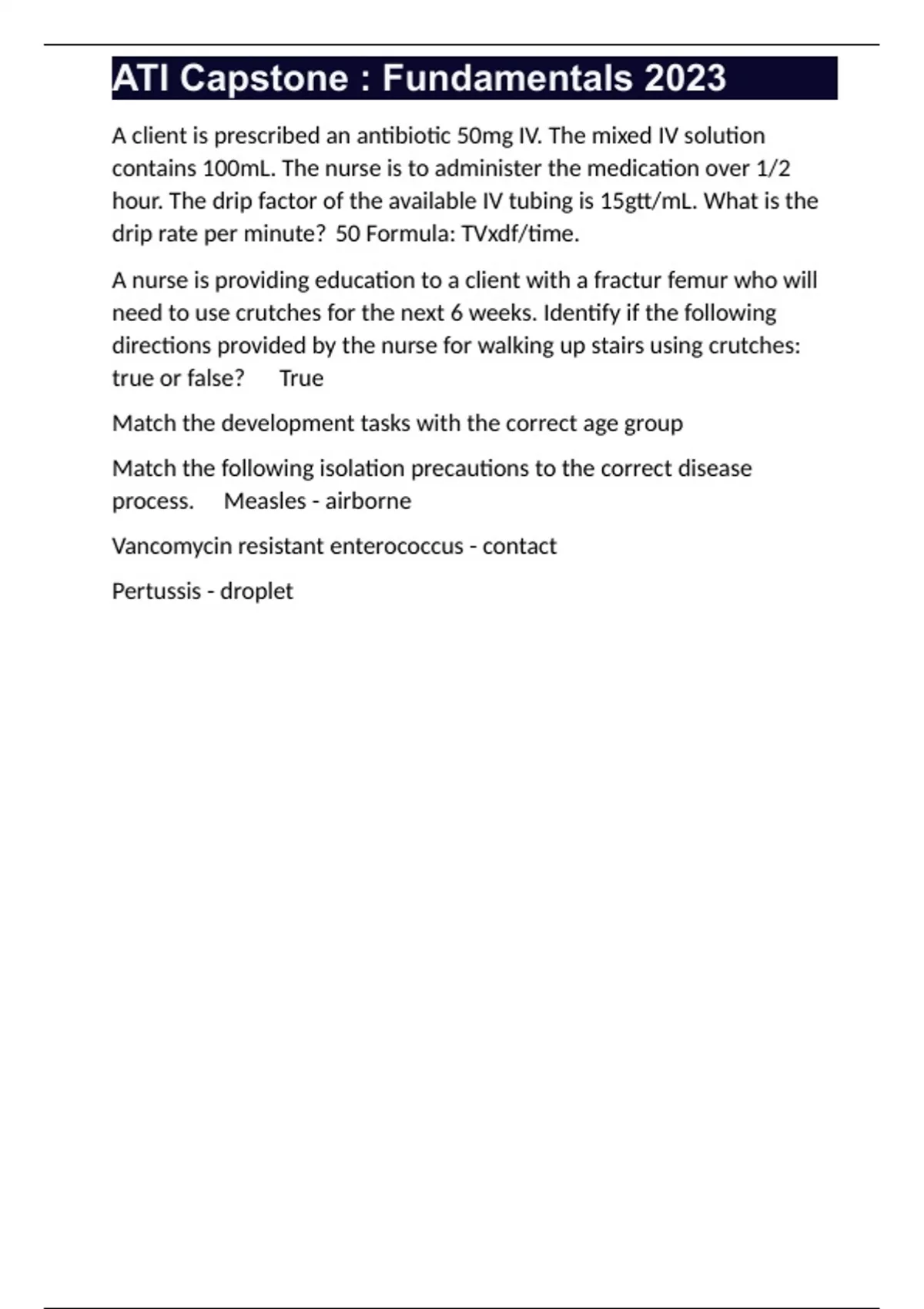 ATI Capstone : Fundamentals 2023

A client is prescribed an antibiotic 50mg IV. The mixed IV solution contains 100mL. The nurse is to administer the medication over 1/2 hour. The drip factor of the available IV tubing is 15gtt/mL. What is the drip rate per minute? 50 Formula: TVxdf/time.

A nurse is providing education to a client with a fractur femur who will need to use crutches for the next 6 weeks. Identify if the following directions provided by the nurse for walking up stairs using crutches: true or false? True

Match the development tasks with the correct age group

Match the following isolation precautions to the correct disease process. Measles - airborne

Vancomycin resistant enterococcus - contact

Pertussis - droplet